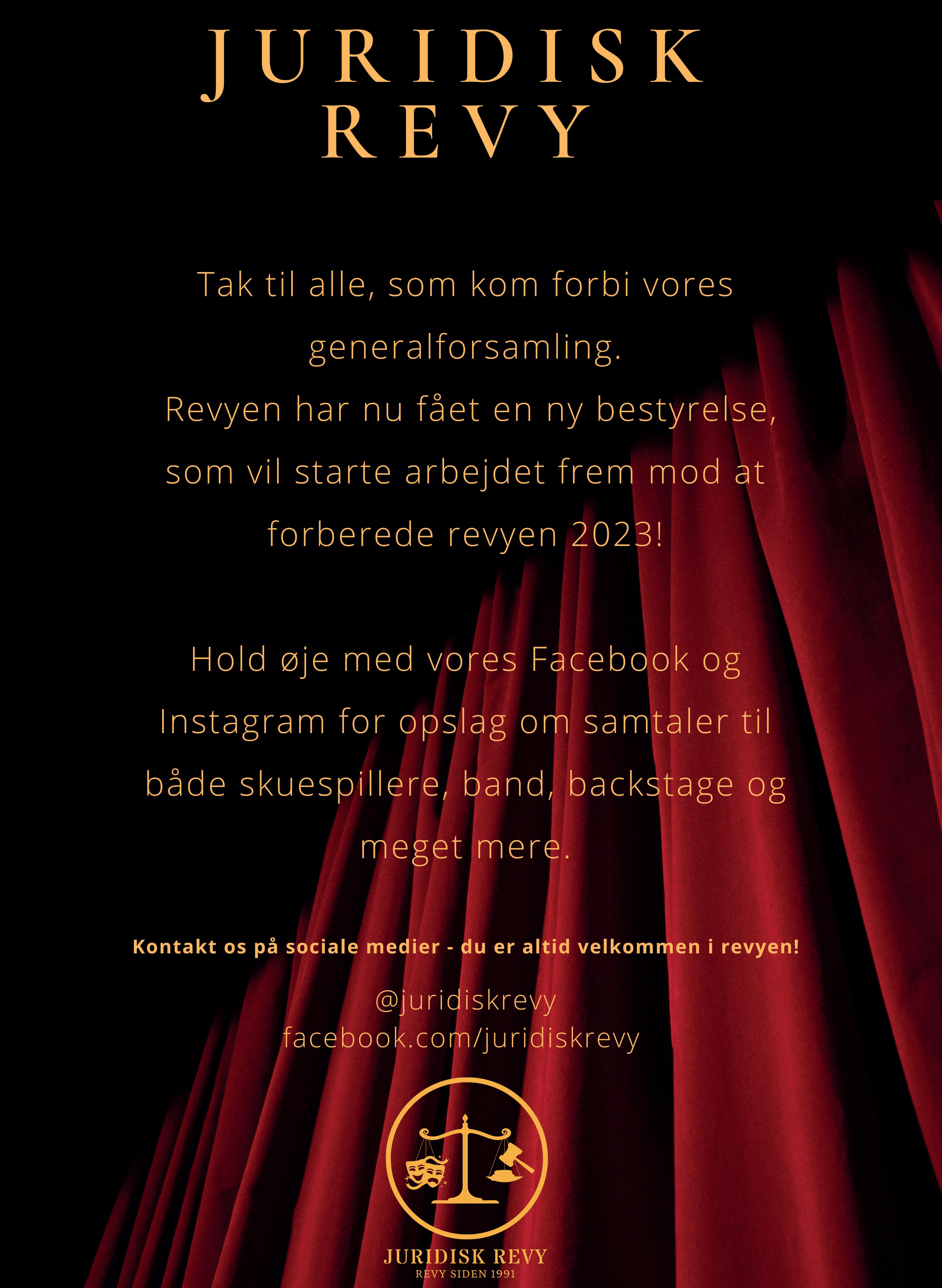 JURIDISK REVY

Tak til alle, som kom forbi vores generalforsamling.
Revyen har nu fået en ny bestyrelse, som vil starte arbejdet frem mod at forberede revyen 2023!

Hold øje med vores Facebook og Instagram for opslag om samtaler til både skuespillere, band, backstage og meget mere.

Kontakt os på sociale medier - du er altid velkommen i revyen!

@juridiskrevy
facebook.com/juridiskrevy

JURIDISK REVY
REVY SIDEN 1991